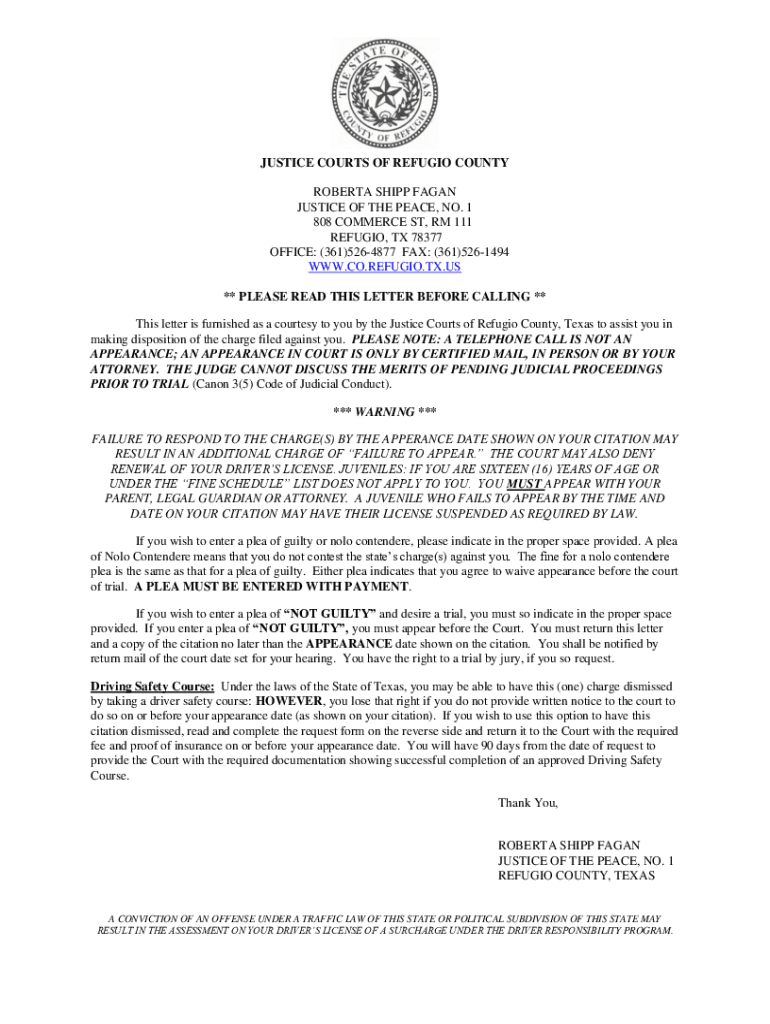 THE STATE OF TEXAS
COUNTY OF REFUGIO

JUSTICE COURTS OF REFUGIO COUNTY

ROBERTA SHIPP FAGAN
JUSTICE OF THE PEACE, NO. 1
808 COMMERCE ST, RM 111
REFUGIO, TX 78377
OFFICE: (361)526-4877 FAX: (361)526-1494
WWW.CO.REFUGIO.TX.US

** PLEASE READ THIS LETTER BEFORE CALLING **

This letter is furnished as a courtesy to you by the Justice Courts of Refugio County, Texas to assist you in making disposition of the charge filed against you. PLEASE NOTE: A TELEPHONE CALL IS NOT AN APPEARANCE; AN APPEARANCE IN COURT IS ONLY BY CERTIFIED MAIL, IN PERSON OR BY YOUR ATTORNEY. THE JUDGE CANNOT DISCUSS THE MERITS OF PENDING JUDICIAL PROCEEDINGS PRIOR TO TRIAL (Canon 3(5) Code of Judicial Conduct).

*** WARNING ***

FAILURE TO RESPOND TO THE CHARGE(S) BY THE APPERANCE DATE SHOWN ON YOUR CITATION MAY RESULT IN AN ADDITIONAL CHARGE OF "FAILURE TO APPEAR." THE COURT MAY ALSO DENY RENEWAL OF YOUR DRIVER'S LICENSE. JUVENILES: IF YOU ARE SIXTEEN (16) YEARS OF AGE OR UNDER THE "FINE SCHEDULE" LIST DOES NOT APPLY TO YOU. YOU MUST APPEAR WITH YOUR PARENT, LEGAL GUARDIAN OR ATTORNEY. A JUVENILE WHO FAILS TO APPEAR BY THE TIME AND DATE ON YOUR CITATION MAY HAVE THEIR LICENSE SUSPENDED AS REQUIRED BY LAW.

If you wish to enter a plea of guilty or nolo contendere, please indicate in the proper space provided. A plea of Nolo Contendere means that you do not contest the state's charge(s) against you. The fine for a nolo contendere plea is the same as that for a plea of guilty. Either plea indicates that you agree to waive appearance before the court of trial. A PLEA MUST BE ENTERED WITH PAYMENT.

If you wish to enter a plea of "NOT GUILTY" and desire a trial, you must so indicate in the proper space provided. If you enter a plea of "NOT GUILTY", you must appear before the Court. You must return this letter and a copy of the citation no later than the APPEARANCE date shown on the citation. You shall be notified by return mail of the court date set for your hearing. You have the right to a trial by jury, if you so request.

Driving Safety Course: Under the laws of the State of Texas, you may be able to have this (one) charge dismissed by taking a driver safety course: HOWEVER, you lose that right if you do not provide written notice to the court to do so on or before your appearance date (as shown on your citation). If you wish to use this option to have this citation dismissed, read and complete the request form on the reverse side and return it to the Court with the required fee and proof of insurance on or before your appearance date. You will have 90 days from the date of request to provide the Court with the required documentation showing successful completion of an approved Driving Safety Course.

Thank You,

ROBERTA SHIPP FAGAN
JUSTICE OF THE PEACE, NO. 1
REFUGIO COUNTY, TEXAS

A CONVICTION OF AN OFFENSE UNDER A TRAFFIC LAW OF THIS STATE OR POLITICAL SUBDIVISION OF THIS STATE MAY RESULT IN THE ASSESSMENT ON YOUR DRIVER'S LICENSE OF A SURCHARGE UNDER THE DRIVER RESPONSIBILITY PROGRAM.